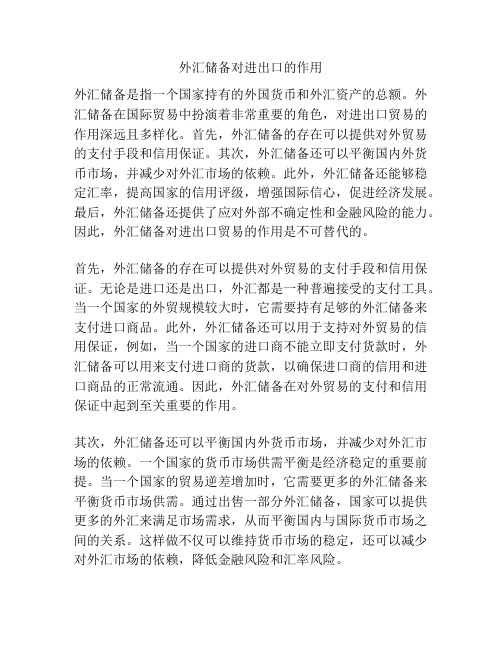 外汇储备对进出口的作用

外汇储备是指一个国家持有的外国货币和外汇资产的总额。外汇储备在国际贸易中扮演着非常重要的角色，对进出口贸易的作用深远且多样化。首先，外汇储备的存在可以提供对外贸易的支付手段和信用保证。其次，外汇储备还可以平衡国内外货币市场，并减少对外汇市场的依赖。此外，外汇储备还能够稳定汇率，提高国家的信用评级，增强国际信心，促进经济发展。最后，外汇储备还提供了应对外部不确定性和金融风险的能力。因此，外汇储备对进出口贸易的作用是不可替代的。

首先，外汇储备的存在可以提供对外贸易的支付手段和信用保证。无论是进口还是出口，外汇都是一种普遍接受的支付工具。当一个国家的外贸规模较大时，它需要持有足够的外汇储备来支付进口商品。此外，外汇储备还可以用于支持对外贸易的信用保证，例如，当一个国家的进口商不能立即支付货款时，外汇储备可以用来支付进口商的货款，以确保进口商的信用和进口商品的正常流通。因此，外汇储备在对外贸易的支付和信用保证中起到至关重要的作用。

其次，外汇储备还可以平衡国内外货币市场，并减少对外汇市场的依赖。一个国家的货币市场供需平衡是经济稳定的重要前提。当一个国家的贸易逆差增加时，它需要更多的外汇储备来平衡货币市场供需。通过出售一部分外汇储备，国家可以提供更多的外汇来满足市场需求，从而平衡国内与国际货币市场之间的关系。这样做不仅可以维持货币市场的稳定，还可以减少对外汇市场的依赖，降低金融风险和汇率风险。